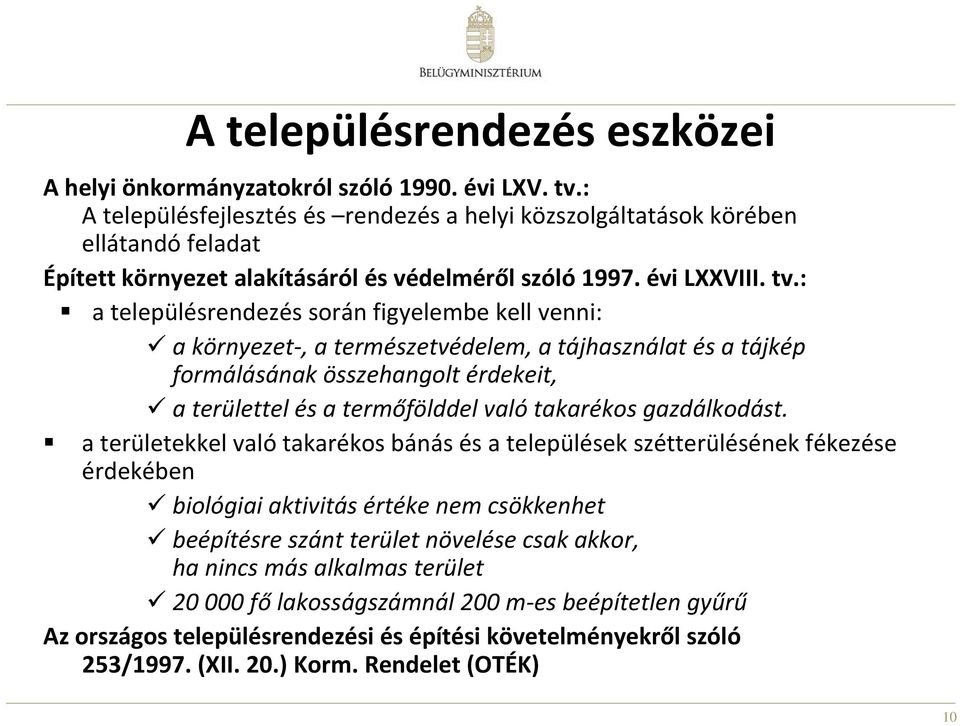 BELÜGYMINISZTÉRIUM

A településrendezés eszközei

A helyi önkormányzatokról szóló 1990. évi LXV. tv.:
A településfejlesztés és –rendezés a helyi közszolgáltatások körében ellátandó feladat

Épített környezet alakításáról és védelméről szóló 1997. évi LXXVIII. tv.:

▪ a településrendezés során figyelembe kell venni:
✓ a környezet-, a természetvédelem, a tájhasználat és a tájkép formálásának összehangolt érdekeit,
✓ a területtel és a termőfölddel való takarékos gazdálkodást.

▪ a területekkel való takarékos bánás és a települések szétterülésének fékezése érdekében
✓ biológiai aktivitás értéke nem csökkenhet
✓ beépítésre szánt terület növelése csak akkor, ha nincs más alkalmas terület
✓ 20 000 fő lakosságszámnál 200 m-es beépítetlen gyűrű

Az országos településrendezési és építési követelményekről szóló 253/1997. (XII. 20.) Korm. Rendelet (OTÉK)

10